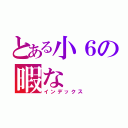 とある小６の暇な
インデックス